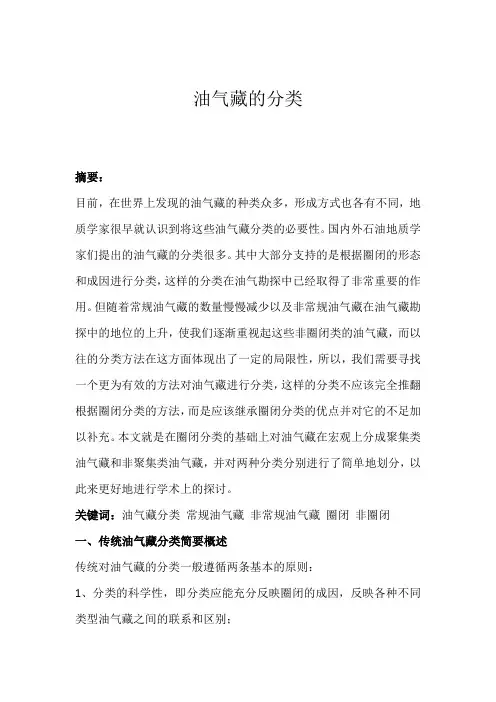 油气藏的分类

摘要：

目前，在世界上发现的油气藏的种类众多，形成方式也各有不同，地质学家很早就认识到将这些油气藏分类的必要性。国内外石油地质学家们提出的油气藏的分类很多。其中大部分支持的是根据圈闭的形态和成因进行分类，这样的分类在油气勘探中已经取得了非常重要的作用。但随着常规油气藏的数量慢慢减少以及非常规油气藏在油气藏勘探中的地位的上升，使我们逐渐重视起这些非圈闭类的油气藏，而以往的分类方法在这方面体现出了一定的局限性，所以，我们需要寻找一个更为有效的方法对油气藏进行分类，这样的分类不应该完全推翻根据圈闭分类的方法，而是应该继承圈闭分类的优点并对它的不足加以补充。本文就是在圈闭分类的基础上对油气藏在宏观上分成聚集类油气藏和非聚集类油气藏，并对两种分类分别进行了简单地划分，以此来更好地进行学术上的探讨。

关键词：油气藏分类 常规油气藏 非常规油气藏 圈闭 非圈闭

一、传统油气藏分类简要概述

传统对油气藏的分类一般遵循两条基本的原则：

1、分类的科学性，即分类应能充分反映圈闭的成因，反映各种不同类型油气藏之间的联系和区别；